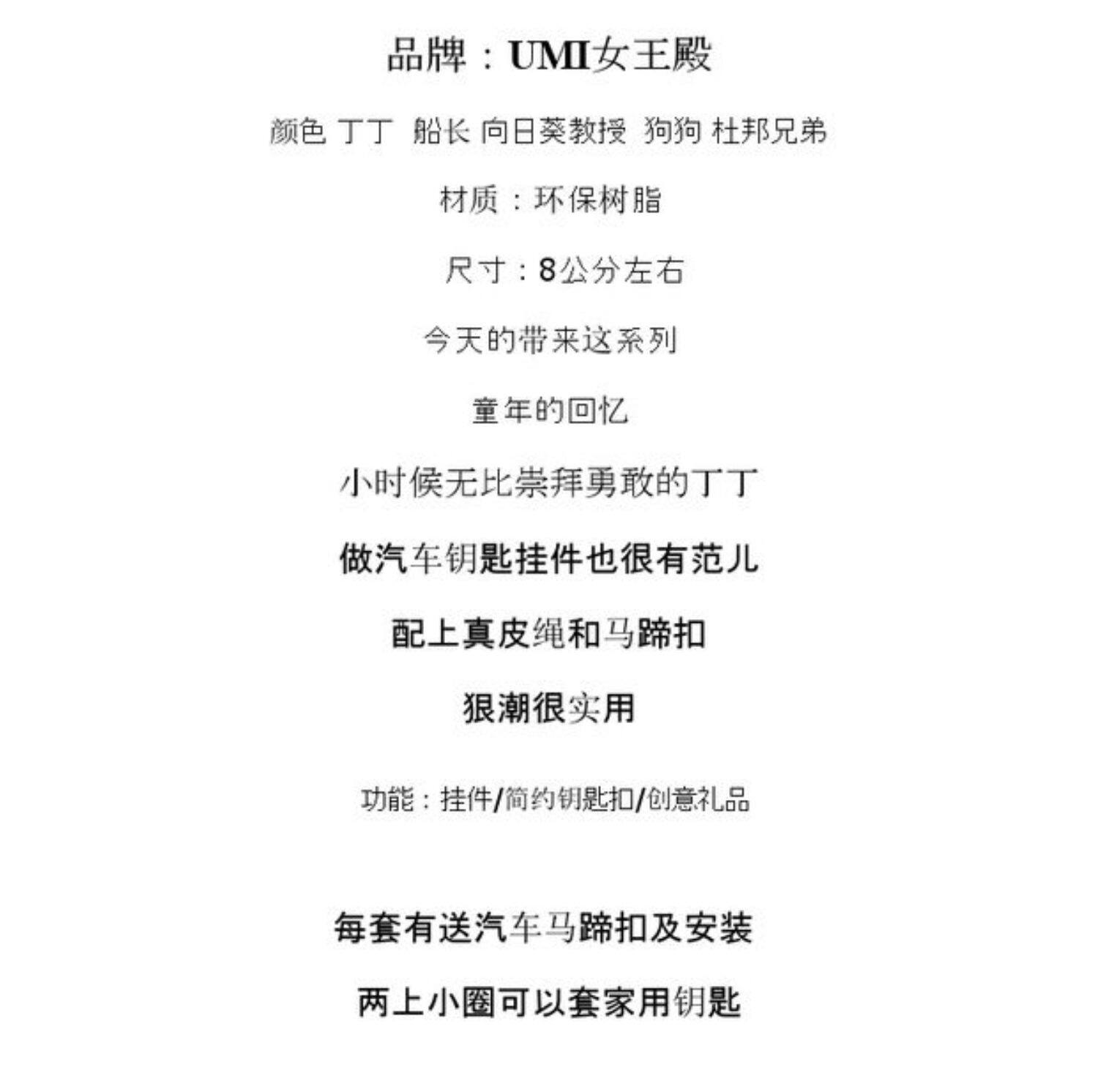 品牌：UMI女王殿

颜色 丁丁 船长 向日葵教授 狗狗 杜邦兄弟

材质：环保树脂

尺寸：8公分左右

今天的带来这系列

童年的回忆

小时候无比崇拜勇敢的丁丁

做汽车钥匙挂件也很有范儿

配上真皮绳和马蹄扣

狠潮很实用

功能：挂件/简约钥匙扣/创意礼品

每套有送汽车马蹄扣及安装

两上小圈可以套家用钥匙